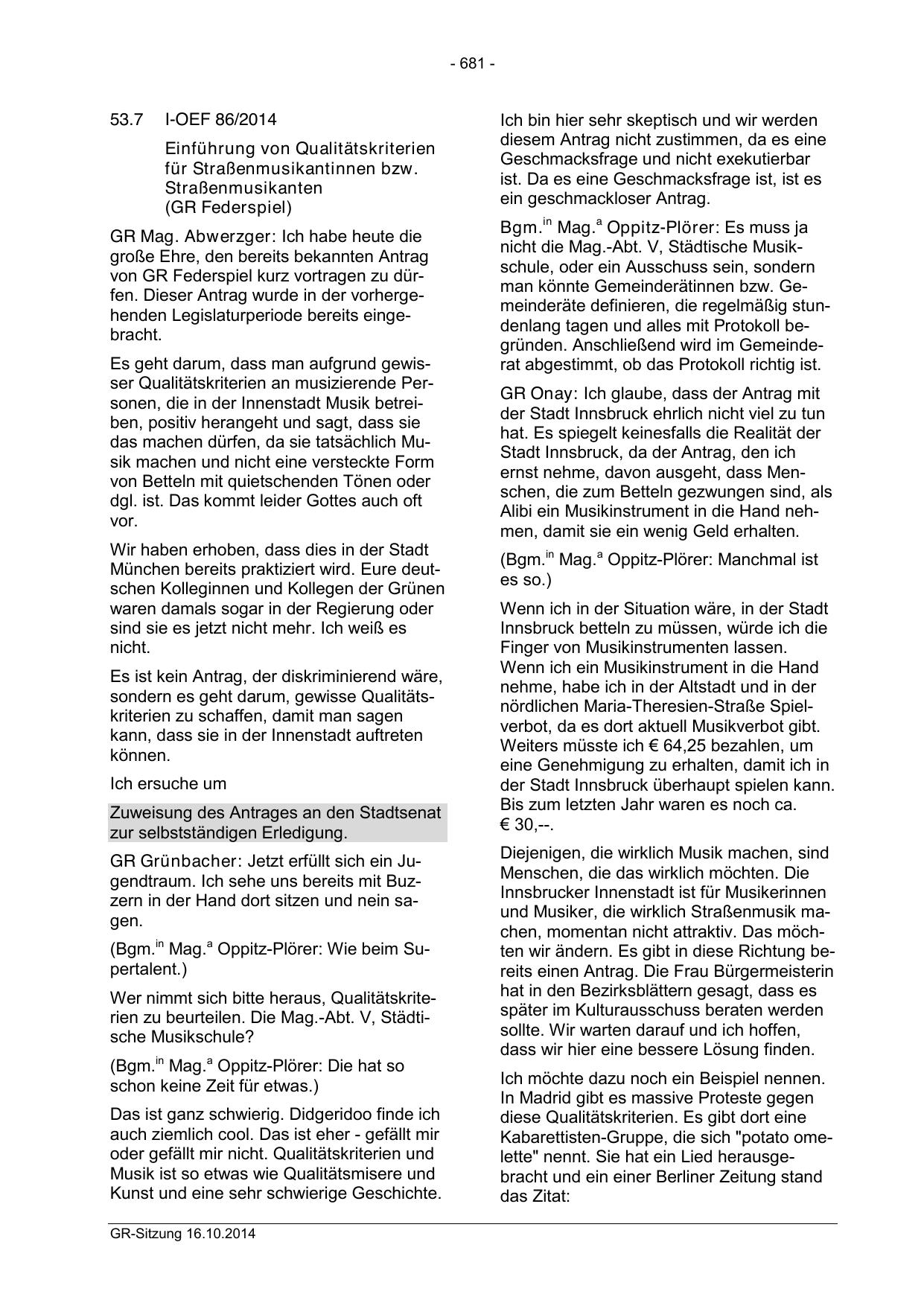 - 681 -

53.7 I-OEF 86/2014

Einführung von Qualitätskriterien für Straßenmusikantinnen bzw. Straßenmusikanten
(GR Federspiel)

GR Mag. Abwerzger: Ich habe heute die große Ehre, den bereits bekannten Antrag von GR Federspiel kurz vortragen zu dürfen. Dieser Antrag wurde in der vorhergehenden Legislaturperiode bereits eingebracht.

Es geht darum, dass man aufgrund gewisser Qualitätskriterien an musizierende Personen, die in der Innenstadt Musik betreiben, positiv herangeht und sagt, dass sie das machen dürfen, da sie tatsächlich Musik machen und nicht eine versteckte Form von Betteln mit quietschenden Tönen oder dgl. ist. Das kommt leider Gottes auch oft vor.

Wir haben erhoben, dass dies in der Stadt München bereits praktiziert wird. Eure deutschen Kolleginnen und Kollegen der Grünen waren damals sogar in der Regierung oder sind sie es jetzt nicht mehr. Ich weiß es nicht.

Es ist kein Antrag, der diskriminierend wäre, sondern es geht darum, gewisse Qualitätskriterien zu schaffen, damit man sagen kann, dass sie in der Innenstadt auftreten können.

Ich ersuche um

Zuweisung des Antrages an den Stadtsenat zur selbstständigen Erledigung.

GR Grünbacher: Jetzt erfüllt sich ein Jugendtraum. Ich sehe uns bereits mit Buzzern in der Hand dort sitzen und nein sagen.

(Bgm.$^{in}$ Mag.$^{a}$ Oppitz-Plörer: Wie beim Supertalent.)

Wer nimmt sich bitte heraus, Qualitätskriterien zu beurteilen. Die Mag.-Abt. V, Städtische Musikschule?

(Bgm.$^{in}$ Mag.$^{a}$ Oppitz-Plörer: Die hat so schon keine Zeit für etwas.)

Das ist ganz schwierig. Didgeridoo finde ich auch ziemlich cool. Das ist eher - gefällt mir oder gefällt mir nicht. Qualitätskriterien und Musik ist so etwas wie Qualitätsmisere und Kunst und eine sehr schwierige Geschichte.

Ich bin hier sehr skeptisch und wir werden diesem Antrag nicht zustimmen, da es eine Geschmacksfrage und nicht exekutierbar ist. Da es eine Geschmacksfrage ist, ist es ein geschmackloser Antrag.

Bgm.$^{in}$ Mag.$^{a}$ Oppitz-Plörer: Es muss ja nicht die Mag.-Abt. V, Städtische Musikschule, oder ein Ausschuss sein, sondern man könnte Gemeinderätinnen bzw. Gemeinderäte definieren, die regelmäßig stundenlang tagen und alles mit Protokoll begründen. Anschließend wird im Gemeinderat abgestimmt, ob das Protokoll richtig ist.

GR Onay: Ich glaube, dass der Antrag mit der Stadt Innsbruck ehrlich nicht viel zu tun hat. Es spiegelt keinesfalls die Realität der Stadt Innsbruck, da der Antrag, den ich ernst nehme, davon ausgeht, dass Menschen, die zum Betteln gezwungen sind, als Alibi ein Musikinstrument in die Hand nehmen, damit sie ein wenig Geld erhalten.

(Bgm.$^{in}$ Mag.$^{a}$ Oppitz-Plörer: Manchmal ist es so.)

Wenn ich in der Situation wäre, in der Stadt Innsbruck betteln zu müssen, würde ich die Finger von Musikinstrumenten lassen. Wenn ich ein Musikinstrument in die Hand nehme, habe ich in der Altstadt und in der nördlichen Maria-Theresien-Straße Spielverbot, da es dort aktuell Musikverbot gibt. Weiters müsste ich € 64,25 bezahlen, um eine Genehmigung zu erhalten, damit ich in der Stadt Innsbruck überhaupt spielen kann. Bis zum letzten Jahr waren es noch ca. € 30,--.

Diejenigen, die wirklich Musik machen, sind Menschen, die das wirklich möchten. Die Innsbrucker Innenstadt ist für Musikerinnen und Musiker, die wirklich Straßenmusik machen, momentan nicht attraktiv. Das möchten wir ändern. Es gibt in diese Richtung bereits einen Antrag. Die Frau Bürgermeisterin hat in den Bezirksblättern gesagt, dass es später im Kulturausschuss beraten werden sollte. Wir warten darauf und ich hoffen, dass wir hier eine bessere Lösung finden.

Ich möchte dazu noch ein Beispiel nennen. In Madrid gibt es massive Proteste gegen diese Qualitätskriterien. Es gibt dort eine Kabarettisten-Gruppe, die sich "potato omelette" nennt. Sie hat ein Lied herausgebracht und ein einer Berliner Zeitung stand das Zitat:

GR-Sitzung 16.10.2014